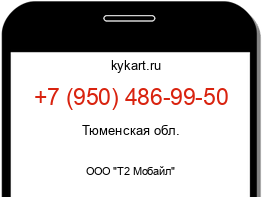 kykart.ru

+7 (950) 486-99-50

Тюменская обл.

ООО "Т2 Мобайл"